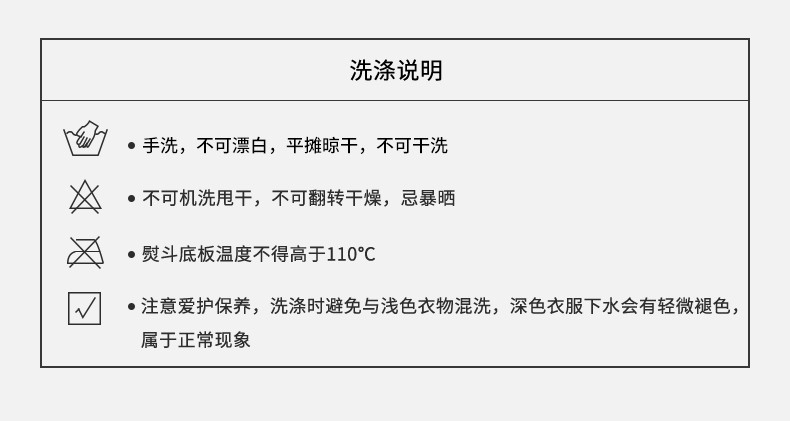 洗涤说明

• 手洗，不可漂白，平摊晾干，不可干洗

• 不可机洗甩干，不可翻转干燥，忌暴晒

• 熨斗底板温度不得高于110℃

• 注意爱护保养，洗涤时避免与浅色衣物混洗，深色衣服下水会有轻微褪色，属于正常现象